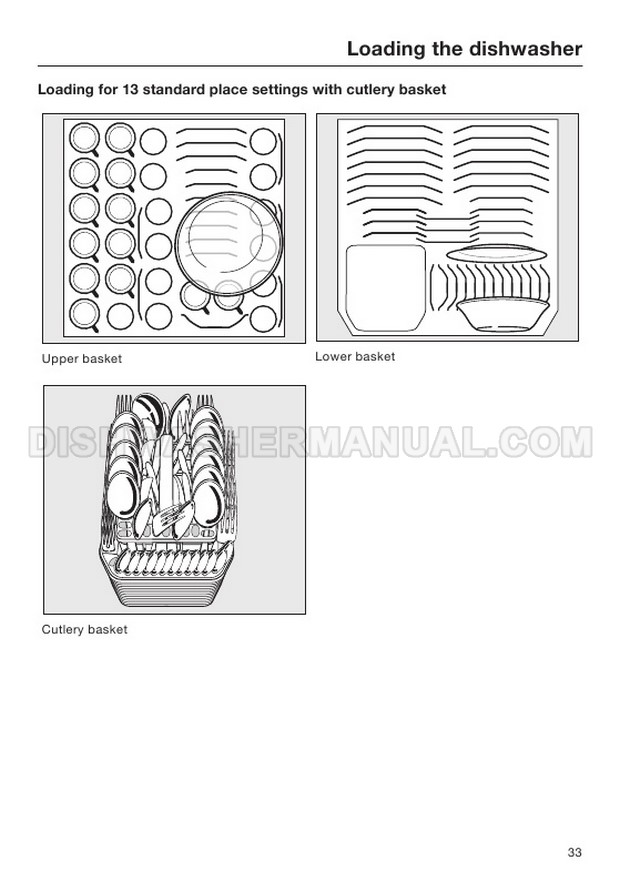 Loading the dishwasher

Loading for 13 standard place settings with cutlery basket

Upper basket

Lower basket

Cutlery basket

33

DISHWASHERMANUAL.COM